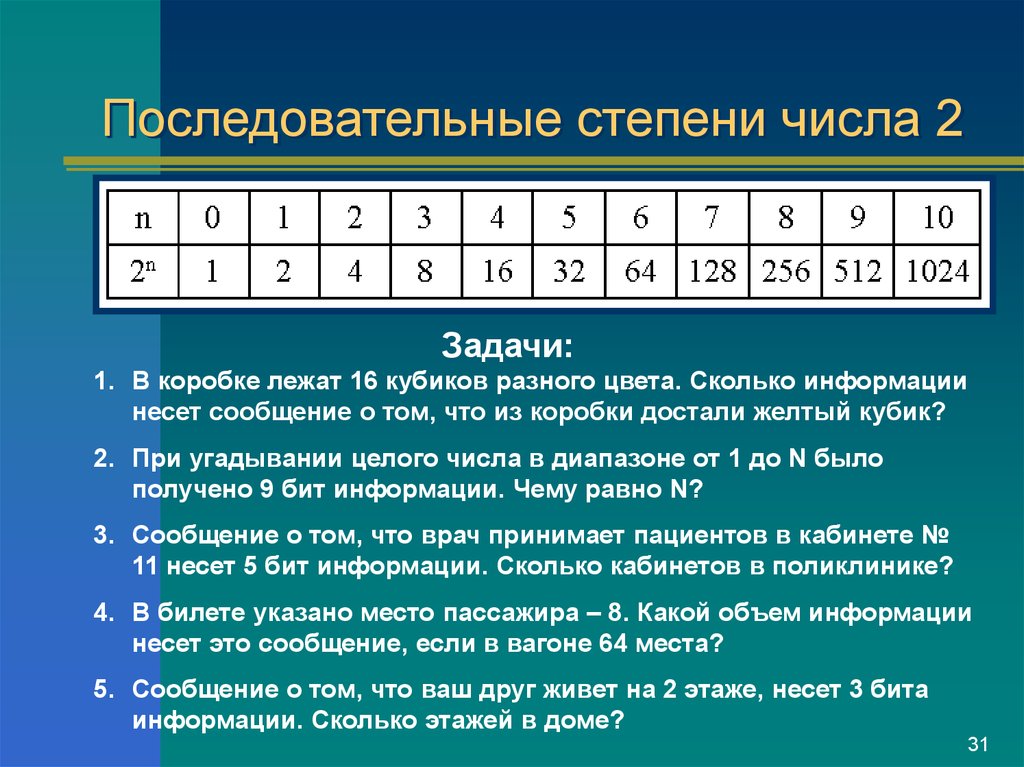 Последовательные степени числа 2

| n | 0 | 1 | 2 | 3 | 4 | 5 | 6 | 7 | 8 | 9 | 10 |
|---|---|---|---|---|---|---|---|---|---|---|---|
| $2^n$ | 1 | 2 | 4 | 8 | 16 | 32 | 64 | 128 | 256 | 512 | 1024 |

Задачи:

1. В коробке лежат 16 кубиков разного цвета. Сколько информации несет сообщение о том, что из коробки достали желтый кубик?

2. При угадывании целого числа в диапазоне от 1 до N было получено 9 бит информации. Чему равно N?

3. Сообщение о том, что врач принимает пациентов в кабинете № 11 несет 5 бит информации. Сколько кабинетов в поликлинике?

4. В билете указано место пассажира – 8. Какой объем информации несет это сообщение, если в вагоне 64 места?

5. Сообщение о том, что ваш друг живет на 2 этаже, несет 3 бита информации. Сколько этажей в доме?

31